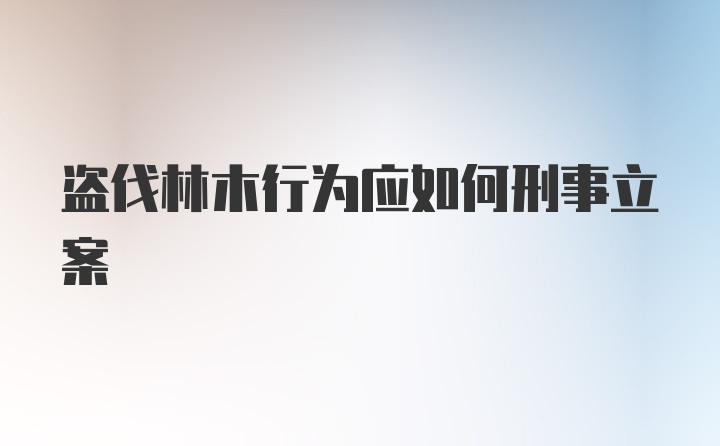 盗伐林木行为应如何刑事立案